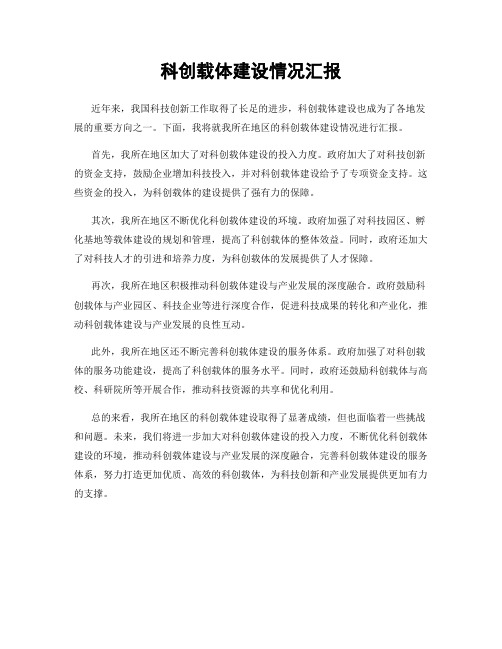 科创载体建设情况汇报

近年来，我国科技创新工作取得了长足的进步，科创载体建设也成为了各地发展的重要方向之一。下面，我将就我所在地区的科创载体建设情况进行汇报。

首先，我所在地区加大了对科创载体建设的投入力度。政府加大了对科技创新的资金支持，鼓励企业增加科技投入，并对科创载体建设给予了专项资金支持。这些资金的投入，为科创载体的建设提供了强有力的保障。

其次，我所在地区不断优化科创载体建设的环境。政府加强了对科技园区、孵化基地等载体建设的规划和管理，提高了科创载体的整体效益。同时，政府还加大了对科技人才的引进和培养力度，为科创载体的发展提供了人才保障。

再次，我所在地区积极推动科创载体建设与产业发展的深度融合。政府鼓励科创载体与产业园区、科技企业等进行深度合作，促进科技成果的转化和产业化，推动科创载体建设与产业发展的良性互动。

此外，我所在地区还不断完善科创载体建设的服务体系。政府加强了对科创载体的服务功能建设，提高了科创载体的服务水平。同时，政府还鼓励科创载体与高校、科研院所等开展合作，推动科技资源的共享和优化利用。

总的来看，我所在地区的科创载体建设取得了显著成绩，但也面临着一些挑战和问题。未来，我们将进一步加大对科创载体建设的投入力度，不断优化科创载体建设的环境，推动科创载体建设与产业发展的深度融合，完善科创载体建设的服务体系，努力打造更加优质、高效的科创载体，为科技创新和产业发展提供更加有力的支撑。